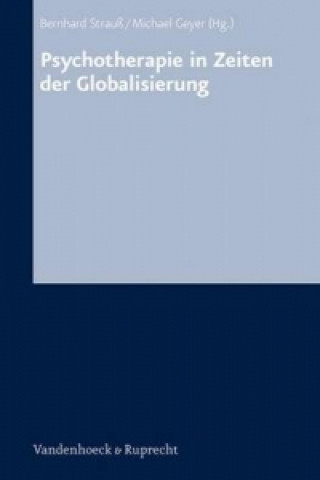 Bernhard Strauß / Michael Geyer (Hg.)

Psychotherapie in Zeiten der Globalisierung

Vandenhoeck & Ruprecht